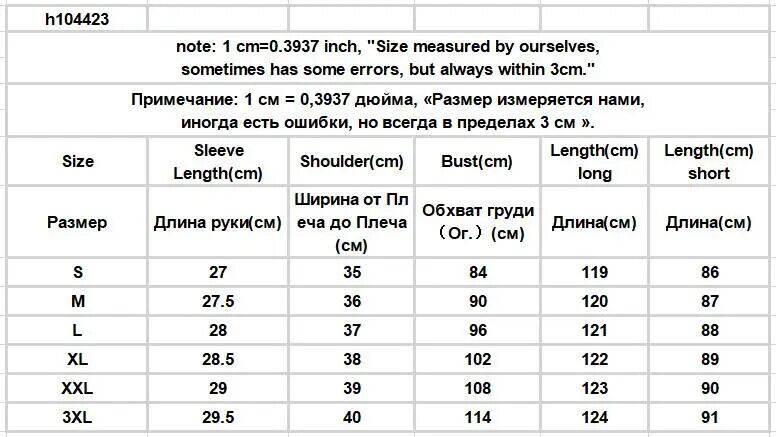 h104423

note: 1 cm=0.3937 inch, "Size measured by ourselves, sometimes has some errors, but always within 3cm."

Примечание: 1 см = 0,3937 дюйма, «Размер измеряется нами, иногда есть ошибки, но всегда в пределах 3 см ».

| Size | Sleeve Length(cm) | Shoulder(cm) | Bust(cm) | Length(cm) long | Length(cm) short |
|---|---|---|---|---|---|
| Размер | Длина руки(см) | Ширина от Плеча до Плеча (см) | Обхват груди （Ог.）(см) | Длина(см) | Длина(см) |
| S | 27 | 35 | 84 | 119 | 86 |
| M | 27.5 | 36 | 90 | 120 | 87 |
| L | 28 | 37 | 96 | 121 | 88 |
| XL | 28.5 | 38 | 102 | 122 | 89 |
| XXL | 29 | 39 | 108 | 123 | 90 |
| 3XL | 29.5 | 40 | 114 | 124 | 91 |